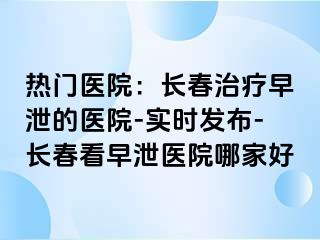 热门医院：长春治疗早泄的医院-实时发布-长春看早泄医院哪家好